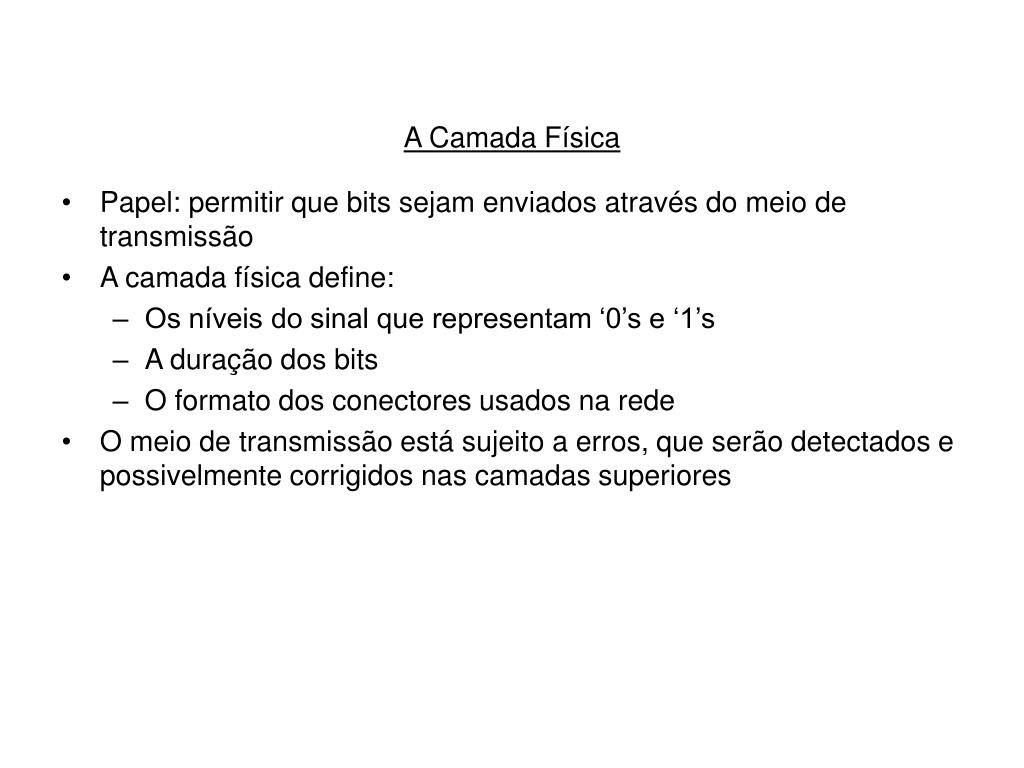 A Camada Física

• Papel: permitir que bits sejam enviados através do meio de transmissão
• A camada física define:
– Os níveis do sinal que representam ‘0’s e ‘1’s
– A duração dos bits
– O formato dos conectores usados na rede
• O meio de transmissão está sujeito a erros, que serão detectados e possivelmente corrigidos nas camadas superiores